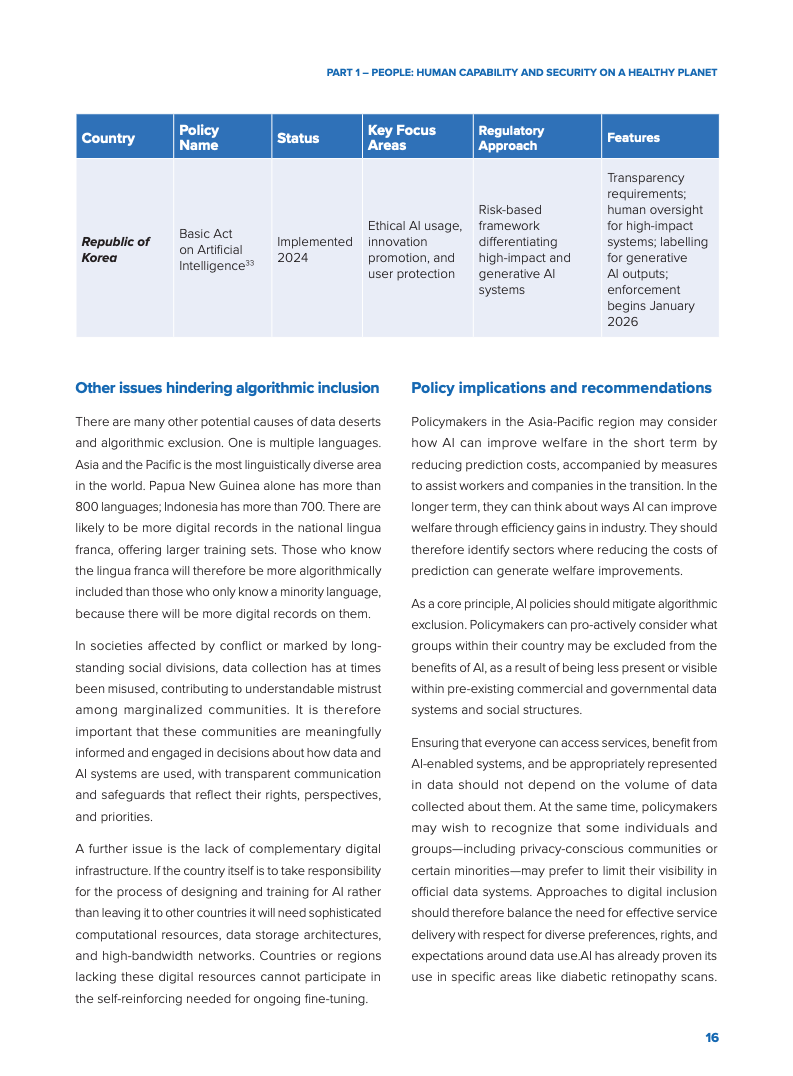 PART 1 – PEOPLE: HUMAN CAPABILITY AND SECURITY ON A HEALTHY PLANET

| Country | Policy Name | Status | Key Focus Areas | Regulatory Approach | Features |
|---|---|---|---|---|---|
| Republic of Korea | Basic Act on Artificial Intelligence$^{33}$ | Implemented 2024 | Ethical AI usage, innovation promotion, and user protection | Risk-based framework differentiating high-impact and generative AI systems | Transparency requirements; human oversight for high-impact systems; labelling for generative AI outputs; enforcement begins January 2026 |

Other issues hindering algorithmic inclusion

There are many other potential causes of data deserts and algorithmic exclusion. One is multiple languages. Asia and the Pacific is the most linguistically diverse area in the world. Papua New Guinea alone has more than 800 languages; Indonesia has more than 700. There are likely to be more digital records in the national lingua franca, offering larger training sets. Those who know the lingua franca will therefore be more algorithmically included than those who only know a minority language, because there will be more digital records on them.

In societies affected by conflict or marked by long-standing social divisions, data collection has at times been misused, contributing to understandable mistrust among marginalized communities. It is therefore important that these communities are meaningfully informed and engaged in decisions about how data and AI systems are used, with transparent communication and safeguards that reflect their rights, perspectives, and priorities.

A further issue is the lack of complementary digital infrastructure. If the country itself is to take responsibility for the process of designing and training for AI rather than leaving it to other countries it will need sophisticated computational resources, data storage architectures, and high-bandwidth networks. Countries or regions lacking these digital resources cannot participate in the self-reinforcing needed for ongoing fine-tuning.

Policy implications and recommendations

Policymakers in the Asia-Pacific region may consider how AI can improve welfare in the short term by reducing prediction costs, accompanied by measures to assist workers and companies in the transition. In the longer term, they can think about ways AI can improve welfare through efficiency gains in industry. They should therefore identify sectors where reducing the costs of prediction can generate welfare improvements.

As a core principle, AI policies should mitigate algorithmic exclusion. Policymakers can pro-actively consider what groups within their country may be excluded from the benefits of AI, as a result of being less present or visible within pre-existing commercial and governmental data systems and social structures.

Ensuring that everyone can access services, benefit from AI-enabled systems, and be appropriately represented in data should not depend on the volume of data collected about them. At the same time, policymakers may wish to recognize that some individuals and groups—including privacy-conscious communities or certain minorities—may prefer to limit their visibility in official data systems. Approaches to digital inclusion should therefore balance the need for effective service delivery with respect for diverse preferences, rights, and expectations around data use.AI has already proven its use in specific areas like diabetic retinopathy scans.

16